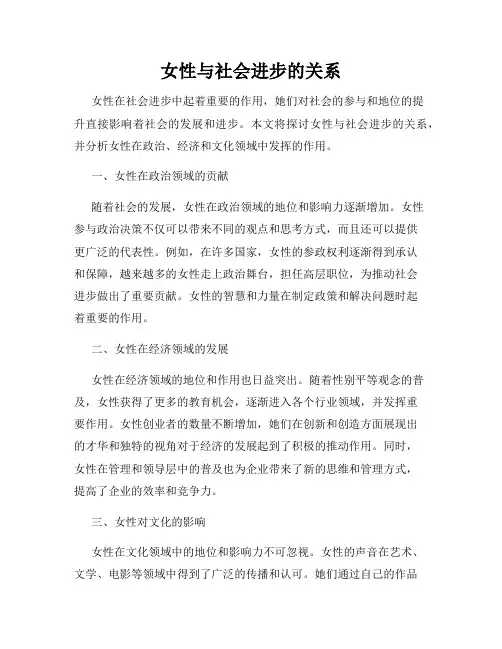 女性与社会进步的关系

女性在社会进步中起着重要的作用，她们对社会的参与和地位的提升直接影响着社会的发展和进步。本文将探讨女性与社会进步的关系，并分析女性在政治、经济和文化领域中发挥的作用。

一、女性在政治领域的贡献

随着社会的发展，女性在政治领域的地位和影响力逐渐增加。女性参与政治决策不仅可以带来不同的观点和思考方式，而且还可以提供更广泛的代表性。例如，在许多国家，女性的参政权利逐渐得到承认和保障，越来越多的女性走上政治舞台，担任高层职位，为推动社会进步做出了重要贡献。女性的智慧和力量在制定政策和解决问题时起着重要的作用。

二、女性在经济领域的发展

女性在经济领域的地位和作用也日益突出。随着性别平等观念的普及，女性获得了更多的教育机会，逐渐进入各个行业领域，并发挥重要作用。女性创业者的数量不断增加，她们在创新和创造方面展现出的才华和独特的视角对于经济的发展起到了积极的推动作用。同时，女性在管理和领导层中的普及也为企业带来了新的思维和管理方式，提高了企业的效率和竞争力。

三、女性对文化的影响

女性在文化领域中的地位和影响力不可忽视。女性的声音在艺术、文学、电影等领域中得到了广泛的传播和认可。她们通过自己的作品